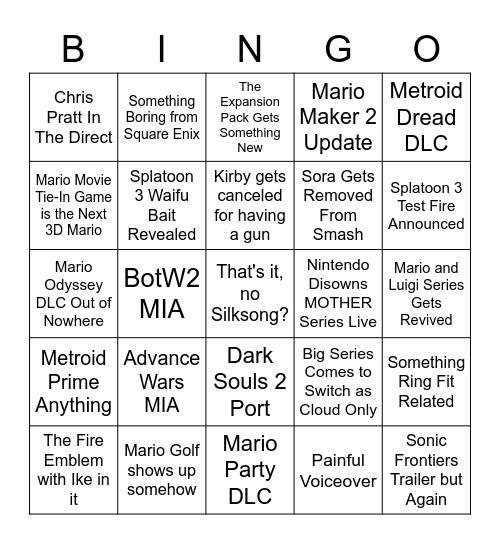 | B | I | N | G | O |
|---|---|---|---|---|
| Chris Pratt In The Direct | Something Boring from Square Enix | The Expansion Pack Gets Something New | Mario Maker 2 Update | Metroid Dread DLC |
| Mario Movie Tie-In Game is the Next 3D Mario | Splatoon 3 Waifu Bait Revealed | Kirby gets canceled for having a gun | Sora Gets Removed From Smash | Splatoon 3 Test Fire Announced |
| Mario Odyssey DLC Out of Nowhere | BotW2 MIA | That's it, no Silksong? | Nintendo Disowns MOTHER Series Live | Mario and Luigi Series Gets Revived |
| Metroid Prime Anything | Advance Wars MIA | Dark Souls 2 Port | Big Series Comes to Switch as Cloud Only | Something Ring Fit Related |
| The Fire Emblem with Ike in it | Mario Golf shows up somehow | Mario Party DLC | Painful Voiceover | Sonic Frontiers Trailer but Again |